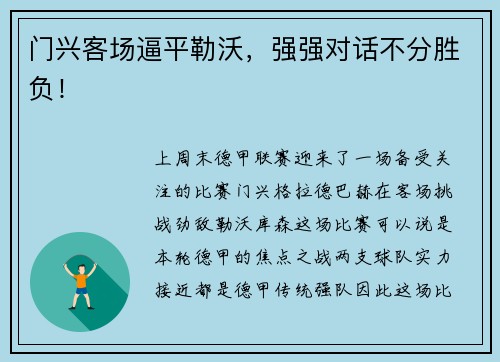 门兴客场逼平勒沃，强强对话不分胜负！

上周末德甲联赛迎来了一场备受关注的比赛门兴格拉德巴赫在客场挑战劲敌勒沃库森这场比赛可以说是本轮德甲的焦点之战两支球队实力接近都是德甲传统强队因此这场比